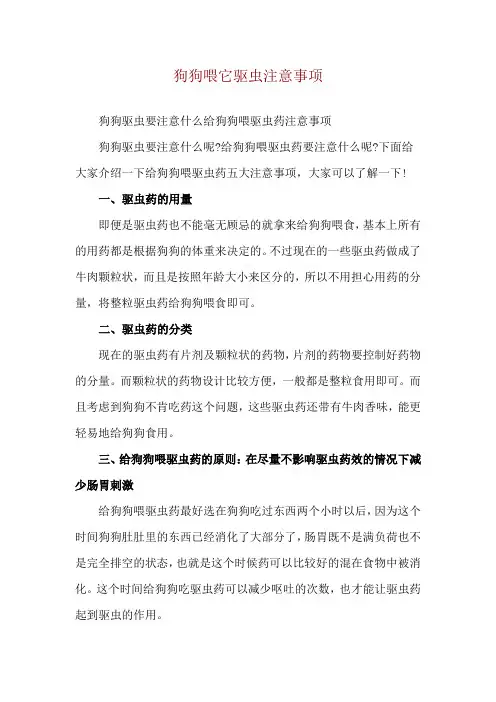 狗狗喂它驱虫注意事项

狗狗驱虫要注意什么给狗狗喂驱虫药注意事项

狗狗驱虫要注意什么呢?给狗狗喂驱虫药要注意什么呢?下面给大家介绍一下给狗狗喂驱虫药五大注意事项，大家可以了解一下!

一、驱虫药的用量

即便是驱虫药也不能毫无顾忌的就拿来给狗狗喂食，基本上所有的用药都是根据狗狗的体重来决定的。不过现在的一些驱虫药做成了牛肉颗粒状，而且是按照年龄大小来区分的，所以不用担心用药的分量，将整粒驱虫药给狗狗喂食即可。

二、驱虫药的分类

现在的驱虫药有片剂及颗粒状的药物，片剂的药物要控制好药物的分量。而颗粒状的药物设计比较方便，一般都是整粒食用即可。而且考虑到狗狗不肯吃药这个问题，这些驱虫药还带有牛肉香味，能更轻易地给狗狗食用。

三、给狗狗喂驱虫药的原则：在尽量不影响驱虫药效的情况下减少肠胃刺激

给狗狗喂驱虫药最好选在狗狗吃过东西两个小时以后，因为这个时间狗狗肚肚里的东西已经消化了大部分了，肠胃既不是满负荷也不是完全排空的状态，也就是这个时候药可以比较好的混在食物中被消化。这个时间给狗狗吃驱虫药可以减少呕吐的次数，也才能让驱虫药起到驱虫的作用。